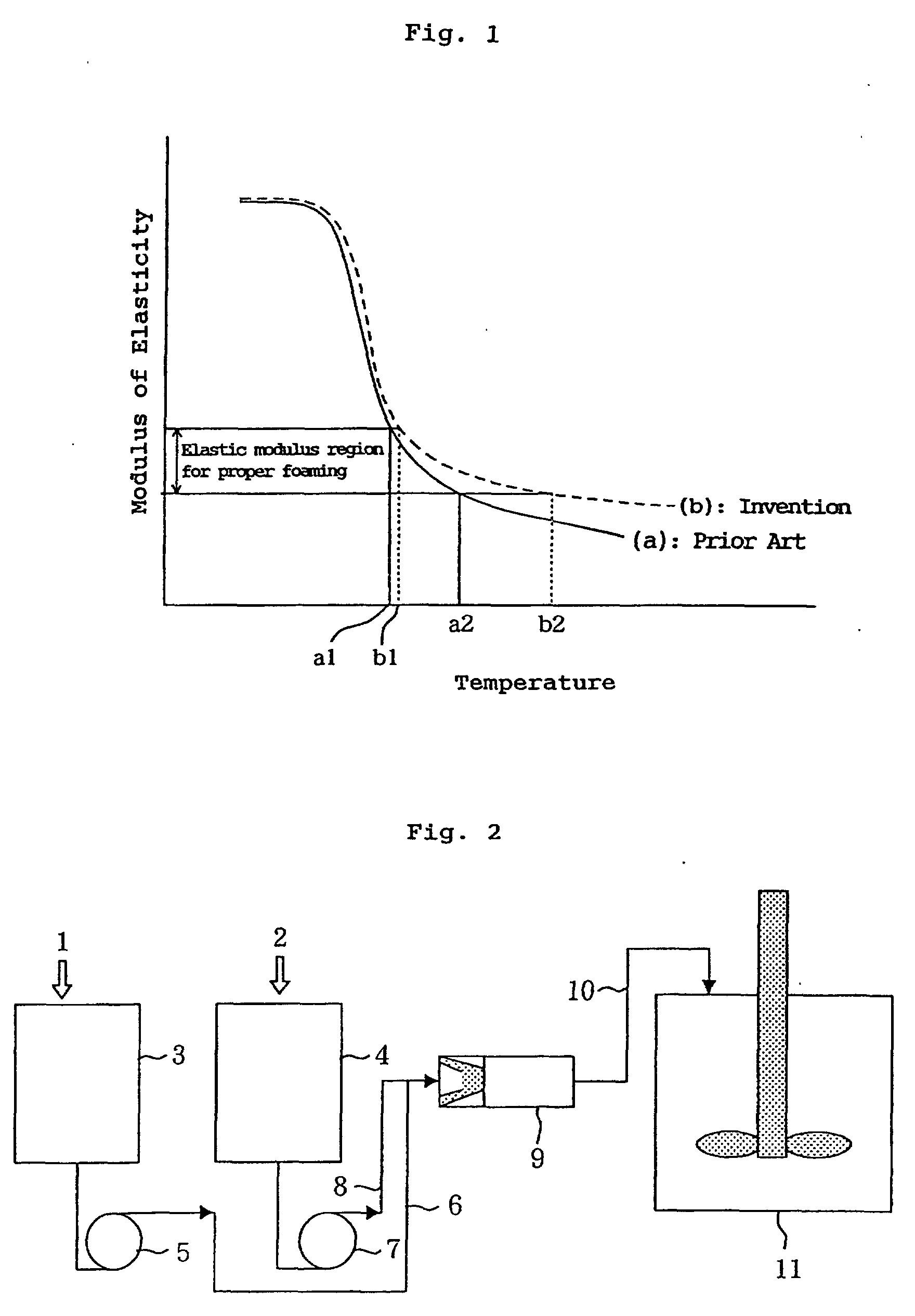 Fig. 1

Modulus of Elasticity

Elastic modulus region for proper foaming

(b): Invention

(a): Prior Art

a1 b1 a2 b2

Temperature

Fig. 2

1

2

3

4

5

6

7

8

9

10

11